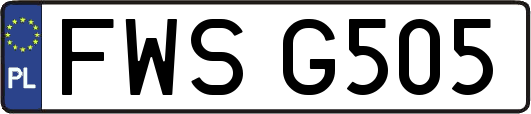 PL
FWS G505